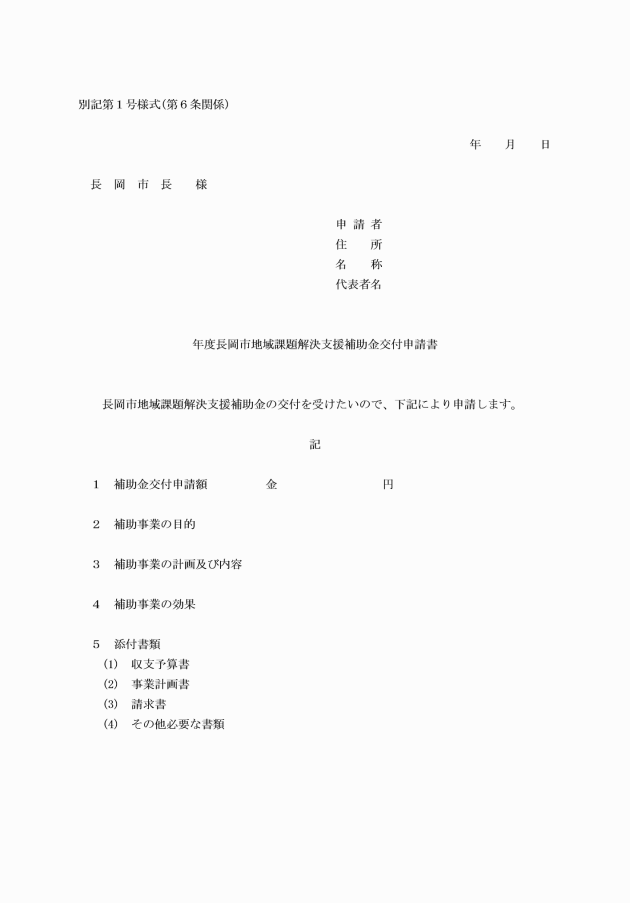 別記第1号様式(第6条関係)

年　　月　　日

長　岡　市　長　　様

申 請 者
住　　所
名　　称
代表者名

年度長岡市地域課題解決支援補助金交付申請書

長岡市地域課題解決支援補助金の交付を受けたいので、下記により申請します。

記

1　補助金交付申請額　　　　金　　　　　　円

2　補助事業の目的

3　補助事業の計画及び内容

4　補助事業の効果

5　添付書類
(1)　収支予算書
(2)　事業計画書
(3)　請求書
(4)　その他必要な書類